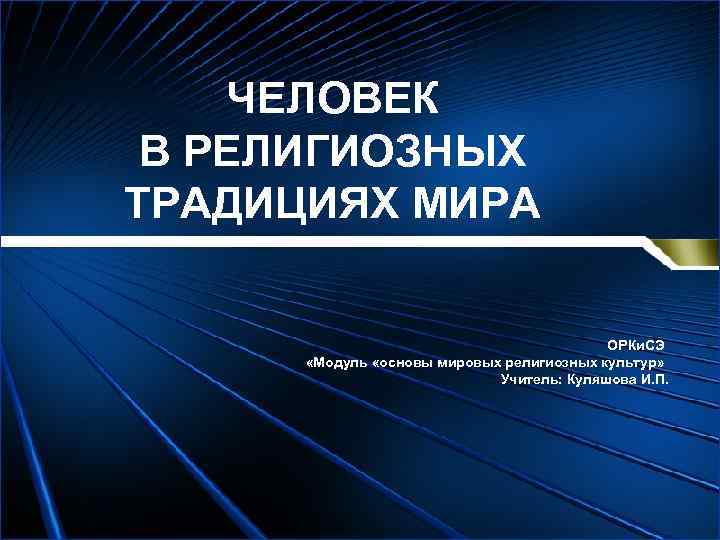 ЧЕЛОВЕК
В РЕЛИГИОЗНЫХ
ТРАДИЦИЯХ МИРА

ОРКиСЭ
«Модуль «основы мировых религиозных культур»
Учитель: Куляшова И.П.